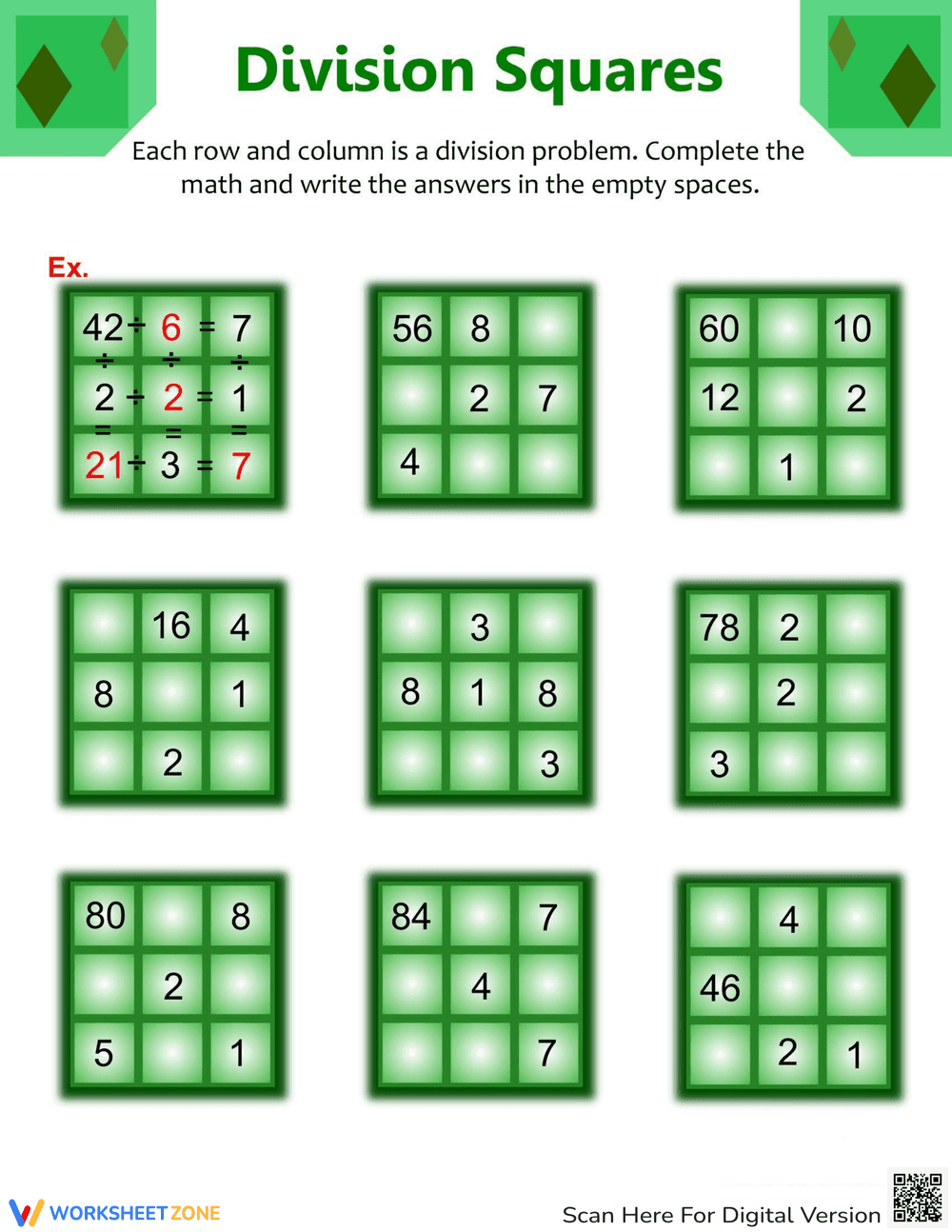 Division Squares

Each row and column is a division problem. Complete the math and write the answers in the empty spaces.

Ex.

| 42 ÷ | 6 = | 7 |
|---|---|---|
| ÷ | ÷ | ÷ |
| 2 ÷ | 2 = | 1 |
| = | = | = |
| 21 ÷ | 3 = | 7 |

| 56 | 8 |  |
|---|---|---|
|  | 2 | 7 |
| 4 |  |  |

| 60 |  | 10 |
|---|---|---|
| 12 |  | 2 |
|  | 1 |  |

|  | 16 | 4 |
|---|---|---|
| 8 |  | 1 |
|  | 2 |  |

|  | 3 |  |
|---|---|---|
| 8 | 1 | 8 |
|  |  | 3 |

| 78 | 2 |  |
|---|---|---|
|  | 2 |  |
| 3 |  |  |

| 80 |  | 8 |
|---|---|---|
|  | 2 |  |
| 5 |  | 1 |

| 84 |  | 7 |
|---|---|---|
|  | 4 |  |
|  |  | 7 |

|  | 4 |  |
|---|---|---|
| 46 |  |  |
|  | 2 | 1 |

WORKSHEETZONE

Scan Here For Digital Version